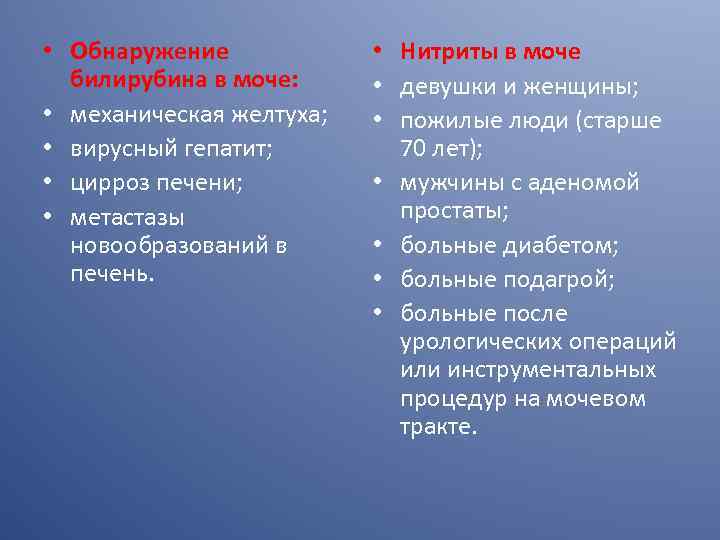 • Обнаружение билирубина в моче:
• механическая желтуха;
• вирусный гепатит;
• цирроз печени;
• метастазы новообразований в печень.

• Нитриты в моче
• девушки и женщины;
• пожилые люди (старше 70 лет);
• мужчины с аденомой простаты;
• больные диабетом;
• больные подагрой;
• больные после урологических операций или инструментальных процедур на мочевом тракте.